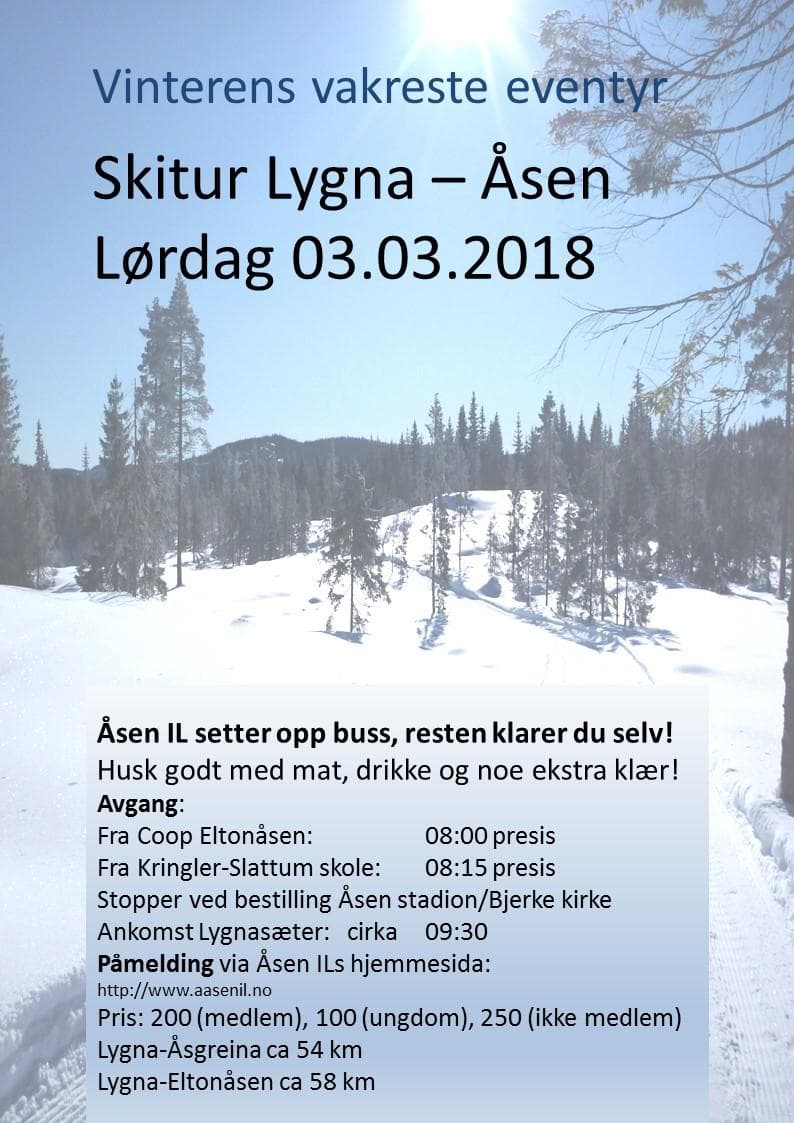 Vinterens vakreste eventyr

Skitur Lygna – Åsen
Lørdag 03.03.2018

Åsen IL setter opp buss, resten klarer du selv!
Husk godt med mat, drikke og noe ekstra klær!
Avgang:
Fra Coop Eltonåsen: 08:00 presis
Fra Kringler-Slattum skole: 08:15 presis
Stopper ved bestilling Åsen stadion/Bjerke kirke
Ankomst Lygnasæter: cirka 09:30
Påmelding via Åsen ILs hjemmesida:
http://www.aasenil.no
Pris: 200 (medlem), 100 (ungdom), 250 (ikke medlem)
Lygna-Åsgreina ca 54 km
Lygna-Eltonåsen ca 58 km